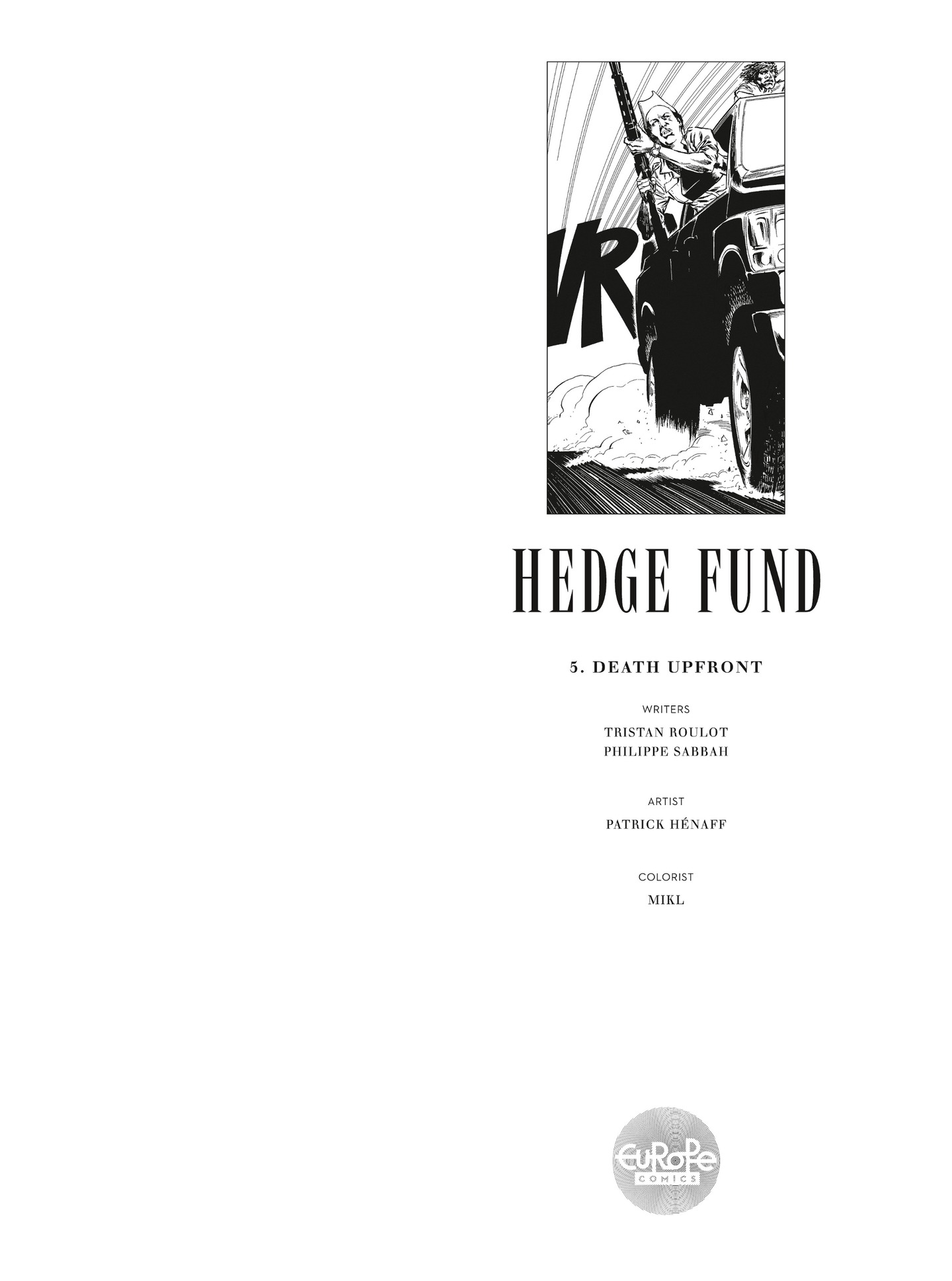 VR

HEDGE FUND

5. DEATH UPFRONT

WRITERS
TRISTAN ROULOT
PHILIPPE SABBAH

ARTIST
PATRICK HÉNAFF

COLORIST
MIKL

EUROPE
COMICS